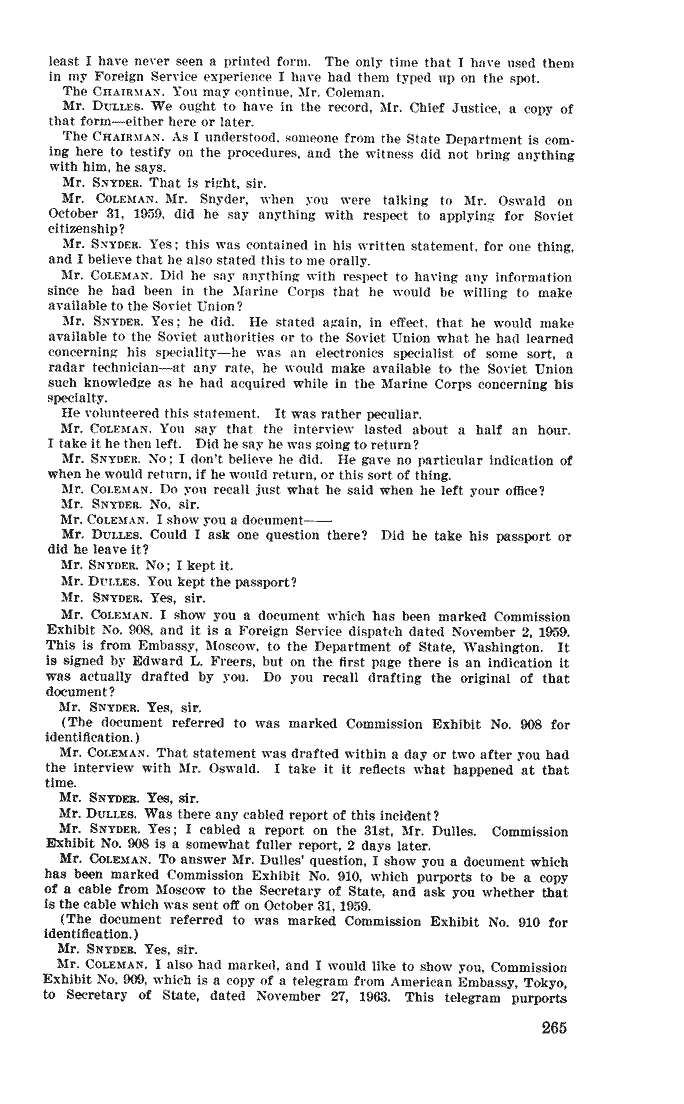 least I have never seen a printed form. The only time that I have used them in my Foreign Service experience I have had them typed up on the spot.

The CHAIRMAN. You may continue, Mr. Coleman.

Mr. DULLES. We ought to have in the record, Mr. Chief Justice, a copy of that form—either here or later.

The CHAIRMAN. As I understood, someone from the State Department is coming here to testify on the procedures, and the witness did not bring anything with him, he says.

Mr. SNYDER. That is right, sir.

Mr. COLEMAN. Mr. Snyder, when you were talking to Mr. Oswald on October 31, 1959, did he say anything with respect to applying for Soviet citizenship?

Mr. SNYDER. Yes; this was contained in his written statement, for one thing, and I believe that he also stated this to me orally.

Mr. COLEMAN. Did he say anything with respect to having any information since he had been in the Marine Corps that he would be willing to make available to the Soviet Union?

Mr. SNYDER. Yes; he did. He stated again, in effect, that he would make available to the Soviet authorities or to the Soviet Union what he had learned concerning his speciality—he was an electronics specialist of some sort, a radar technician—at any rate, he would make available to the Soviet Union such knowledge as he had acquired while in the Marine Corps concerning his specialty.

He volunteered this statement. It was rather peculiar.

Mr. COLEMAN. You say that the interview lasted about a half an hour. I take it he then left. Did he say he was going to return?

Mr. SNYDER. No; I don't believe he did. He gave no particular indication of when he would return, if he would return, or this sort of thing.

Mr. COLEMAN. Do you recall just what he said when he left your office?

Mr. SNYDER. No, sir.

Mr. COLEMAN. I show you a document——

Mr. DULLES. Could I ask one question there? Did he take his passport or did he leave it?

Mr. SNYDER. No; I kept it.

Mr. DULLES. You kept the passport?

Mr. SNYDER. Yes, sir.

Mr. COLEMAN. I show you a document which has been marked Commission Exhibit No. 908, and it is a Foreign Service dispatch dated November 2, 1959. This is from Embassy, Moscow, to the Department of State, Washington. It is signed by Edward L. Freers, but on the first page there is an indication it was actually drafted by you. Do you recall drafting the original of that document?

Mr. SNYDER. Yes, sir.

(The document referred to was marked Commission Exhibit No. 908 for identification.)

Mr. COLEMAN. That statement was drafted within a day or two after you had the interview with Mr. Oswald. I take it it reflects what happened at that time.

Mr. SNYDER. Yes, sir.

Mr. DULLES. Was there any cabled report of this incident?

Mr. SNYDER. Yes; I cabled a report on the 31st, Mr. Dulles. Commission Exhibit No. 908 is a somewhat fuller report, 2 days later.

Mr. COLEMAN. To answer Mr. Dulles' question, I show you a document which has been marked Commission Exhibit No. 910, which purports to be a copy of a cable from Moscow to the Secretary of State, and ask you whether that is the cable which was sent off on October 31, 1959.

(The document referred to was marked Commission Exhibit No. 910 for identification.)

Mr. SNYDER. Yes, sir.

Mr. COLEMAN. I also had marked, and I would like to show you, Commission Exhibit No. 909, which is a copy of a telegram from American Embassy, Tokyo, to Secretary of State, dated November 27, 1963. This telegram purports

265